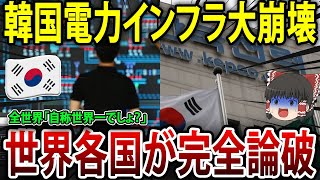 韓国電力インフラ大崩壊

www.kepco

全世界「自称世界一でしょ?」

世界各国が完全論破